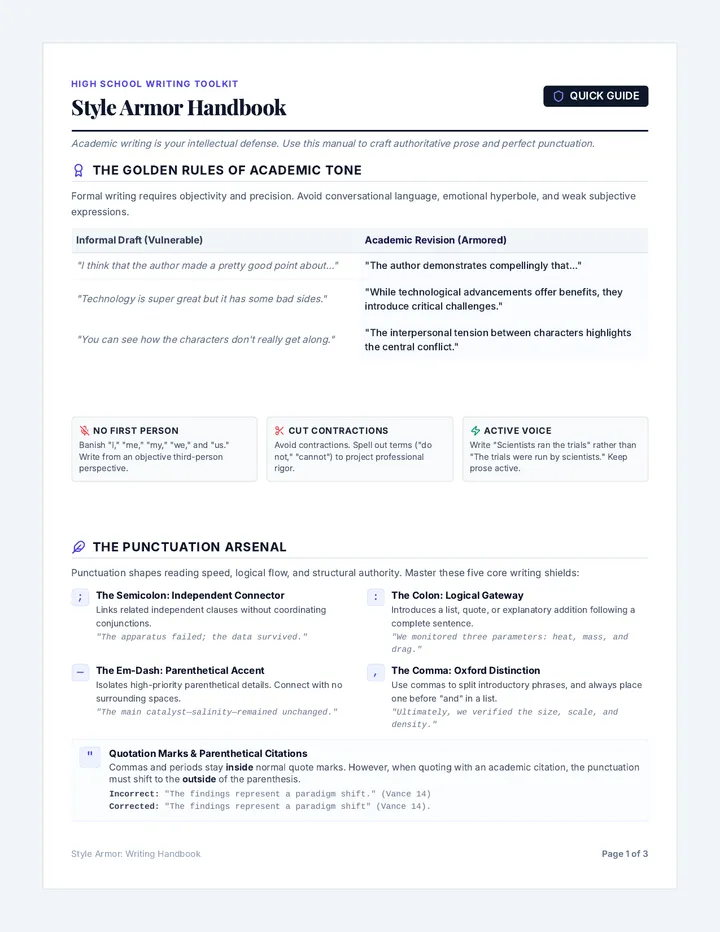 HIGH SCHOOL WRITING TOOLKIT

Style Armor Handbook

QUICK GUIDE

Academic writing is your intellectual defense. Use this manual to craft authoritative prose and perfect punctuation.

THE GOLDEN RULES OF ACADEMIC TONE

Formal writing requires objectivity and precision. Avoid conversational language, emotional hyperbole, and weak subjective expressions.

| Informal Draft (Vulnerable) | Academic Revision (Armored) |
|---|---|
| "I think that the author made a pretty good point about..." | "The author demonstrates compellingly that..." |
| "Technology is super great but it has some bad sides." | "While technological advancements offer benefits, they introduce critical challenges." |
| "You can see how the characters don't really get along." | "The interpersonal tension between characters highlights the central conflict." |

NO FIRST PERSON
Banish "I," "me," "my," "we," and "us." Write from an objective third-person perspective.

CUT CONTRACTIONS
Avoid contractions. Spell out terms ("do not," "cannot") to project professional rigor.

ACTIVE VOICE
Write "Scientists ran the trials" rather than "The trials were run by scientists." Keep prose active.

THE PUNCTUATION ARSENAL

Punctuation shapes reading speed, logical flow, and structural authority. Master these five core writing shields:

;
The Semicolon: Independent Connector
Links related independent clauses without coordinating conjunctions.
"The apparatus failed; the data survived."

—
The Em-Dash: Parenthetical Accent
Isolates high-priority parenthetical details. Connect with no surrounding spaces.
"The main catalyst—salinity—remained unchanged."

:
The Colon: Logical Gateway
Introduces a list, quote, or explanatory addition following a complete sentence.
"We monitored three parameters: heat, mass, and drag."

,
The Comma: Oxford Distinction
Use commas to split introductory phrases, and always place one before "and" in a list.
"Ultimately, we verified the size, scale, and density."

"
Quotation Marks & Parenthetical Citations
Commas and periods stay inside normal quote marks. However, when quoting with an academic citation, the punctuation must shift to the outside of the parenthesis.
Incorrect: "The findings represent a paradigm shift." (Vance 14)
Corrected: "The findings represent a paradigm shift" (Vance 14).

Style Armor: Writing Handbook

Page 1 of 3